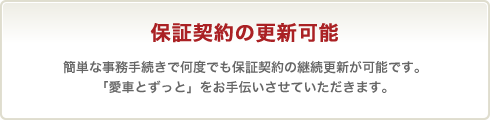 保証契約の更新可能

簡単な事務手続きで何度でも保証契約の継続更新が可能です。
「愛車とずっと」をお手伝いさせていただきます。